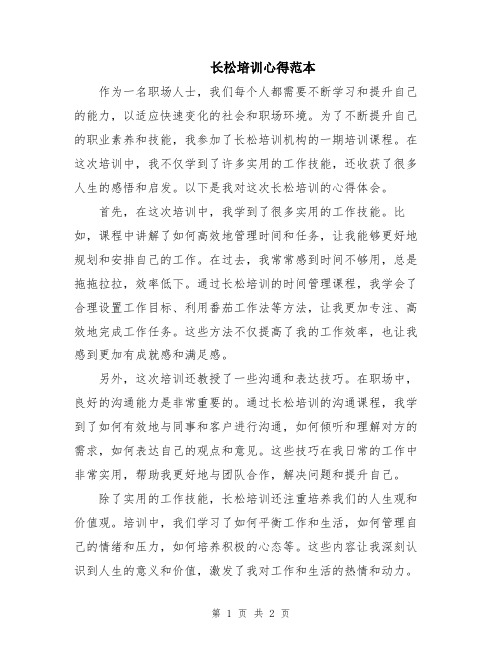 长松培训心得范本

作为一名职场人士，我们每个人都需要不断学习和提升自己的能力，以适应快速变化的社会和职场环境。为了不断提升自己的职业素养和技能，我参加了长松培训机构的一期培训课程。在这次培训中，我不仅学到了许多实用的工作技能，还收获了很多人生的感悟和启发。以下是我对这次长松培训的心得体会。

首先，在这次培训中，我学到了很多实用的工作技能。比如，课程中讲解了如何高效地管理时间和任务，让我能够更好地规划和安排自己的工作。在过去，我常常感到时间不够用，总是拖拖拉拉，效率低下。通过长松培训的时间管理课程，我学会了合理设置工作目标、利用番茄工作法等方法，让我更加专注、高效地完成工作任务。这些方法不仅提高了我的工作效率，也让我感到更加有成就感和满足感。

另外，这次培训还教授了一些沟通和表达技巧。在职场中，良好的沟通能力是非常重要的。通过长松培训的沟通课程，我学到了如何有效地与同事和客户进行沟通，如何倾听和理解对方的需求，如何表达自己的观点和意见。这些技巧在我日常的工作中非常实用，帮助我更好地与团队合作，解决问题和提升自己。

除了实用的工作技能，长松培训还注重培养我们的人生观和价值观。培训中，我们学习了如何平衡工作和生活，如何管理自己的情绪和压力，如何培养积极的心态等。这些内容让我深刻认识到人生的意义和价值，激发了我对工作和生活的热情和动力。

第 1 页 共 2 页